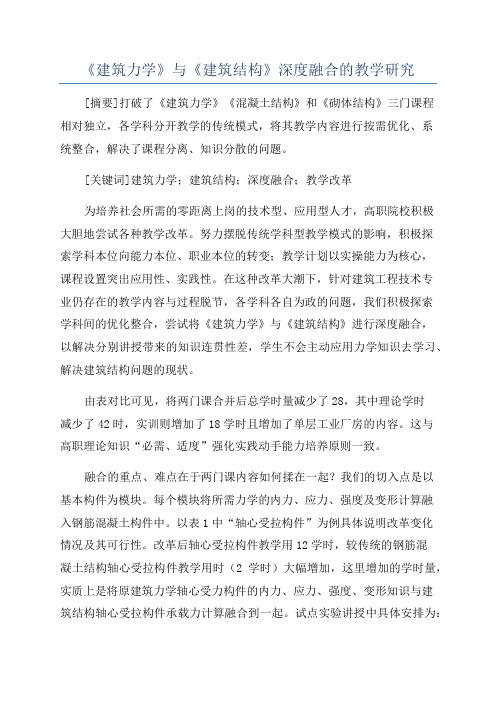 《建筑力学》与《建筑结构》深度融合的教学研究

[摘要]打破了《建筑力学》《混凝土结构》和《砌体结构》三门课程相对独立，各学科分开教学的传统模式，将其教学内容进行按需优化、系统整合，解决了课程分离、知识分散的问题。

[关键词]建筑力学；建筑结构；深度融合；教学改革

为培养社会所需的零距离上岗的技术型、应用型人才，高职院校积极大胆地尝试各种教学改革。努力摆脱传统学科型教学模式的影响，积极探索学科本位向能力本位、职业本位的转变；教学计划以实操能力为核心，课程设置突出应用性、实践性。在这种改革大潮下，针对建筑工程技术专业仍存在的教学内容与过程脱节，各学科各自为政的问题，我们积极探索学科间的优化整合，尝试将《建筑力学》与《建筑结构》进行深度融合，以解决分别讲授带来的知识连贯性差，学生不会主动应用力学知识去学习、解决建筑结构问题的现状。

由表对比可见，将两门课合并后总学时量减少了28，其中理论学时减少了42时，实训则增加了18学时且增加了单层工业厂房的内容。这与高职理论知识“必需、适度”强化实践动手能力培养原则一致。

融合的重点、难点在于两门课内容如何揉在一起？我们的切入点是以基本构件为模块。每个模块将所需力学的内力、应力、强度及变形计算融入钢筋混凝土构件中。以表1中“轴心受拉构件”为例具体说明改革变化情况及其可行性。改革后轴心受拉构件教学用12学时，较传统的钢筋混凝土结构轴心受拉构件教学用时（2 学时）大幅增加，这里增加的学时量，实质上是将原建筑力学轴心受力构件的内力、应力、强度、变形知识与建筑结构轴心受拉构件承载力计算融合到一起。试点实验讲授中具体安排为：